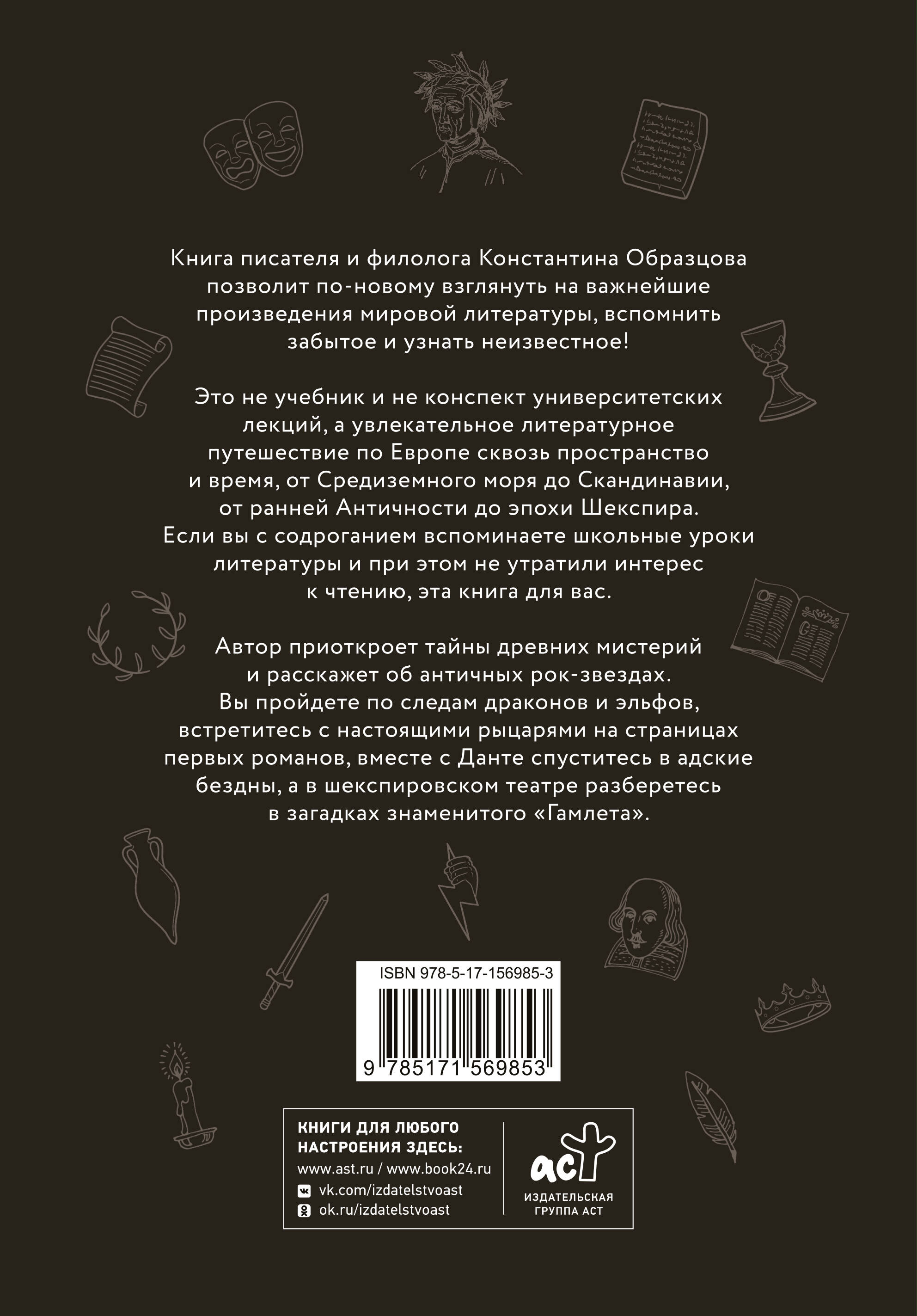 Книга писателя и филолога Константина Образцова позволит по-новому взглянуть на важнейшие произведения мировой литературы, вспомнить забытое и узнать неизвестное!

Это не учебник и не конспект университетских лекций, а увлекательное литературное путешествие по Европе сквозь пространство и время, от Средиземного моря до Скандинавии, от ранней Античности до эпохи Шекспира. Если вы с содроганием вспоминаете школьные уроки литературы и при этом не утратили интерес к чтению, эта книга для вас.

Автор приоткроет тайны древних мистерий и расскажет об античных рок-звездах. Вы пройдете по следам драконов и эльфов, встретитесь с настоящими рыцарями на страницах первых романов, вместе с Данте спуститесь в адские бездны, а в шекспировском театре разберетесь в загадках знаменитого «Гамлета».

ISBN 978-5-17-156985-3

9 785171 569853

КНИГИ ДЛЯ ЛЮБОГО НАСТРОЕНИЯ ЗДЕСЬ:
www.ast.ru / www.book24.ru
vk.com/izdatelstvoast
ok.ru/izdatelstvoast

аст
ИЗДАТЕЛЬСКАЯ ГРУППА АСТ